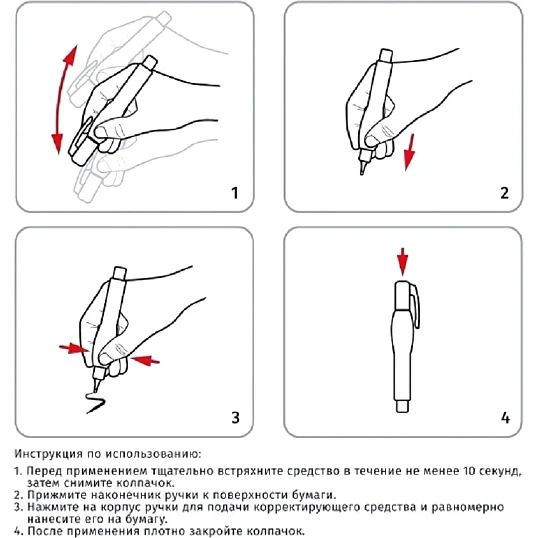 1

2

3

4

Инструкция по использованию:

1. Перед применением тщательно встряхните средство в течение не менее 10 секунд, затем снимите колпачок.
2. Прижмите наконечник ручки к поверхности бумаги.
3. Нажмите на корпус ручки для подачи корректирующего средства и равномерно нанесите его на бумагу.
4. После применения плотно закройте колпачок.